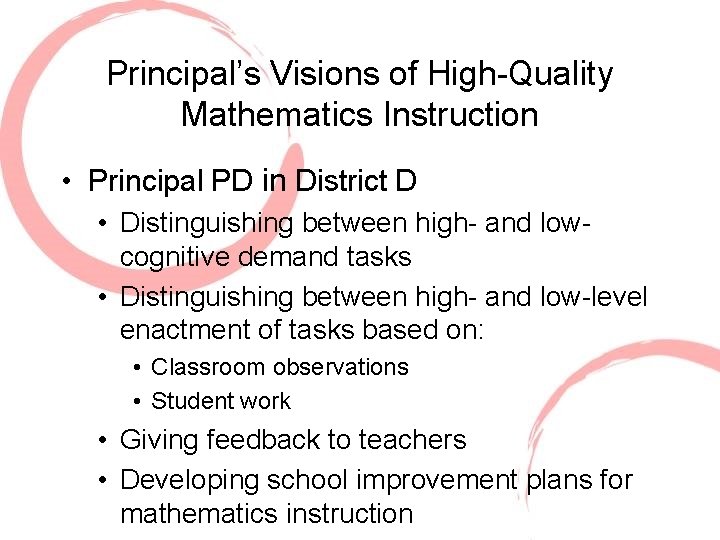 Principal's Visions of High-Quality Mathematics Instruction

• Principal PD in District D
• Distinguishing between high- and low-cognitive demand tasks
• Distinguishing between high- and low-level enactment of tasks based on:
• Classroom observations
• Student work
• Giving feedback to teachers
• Developing school improvement plans for mathematics instruction